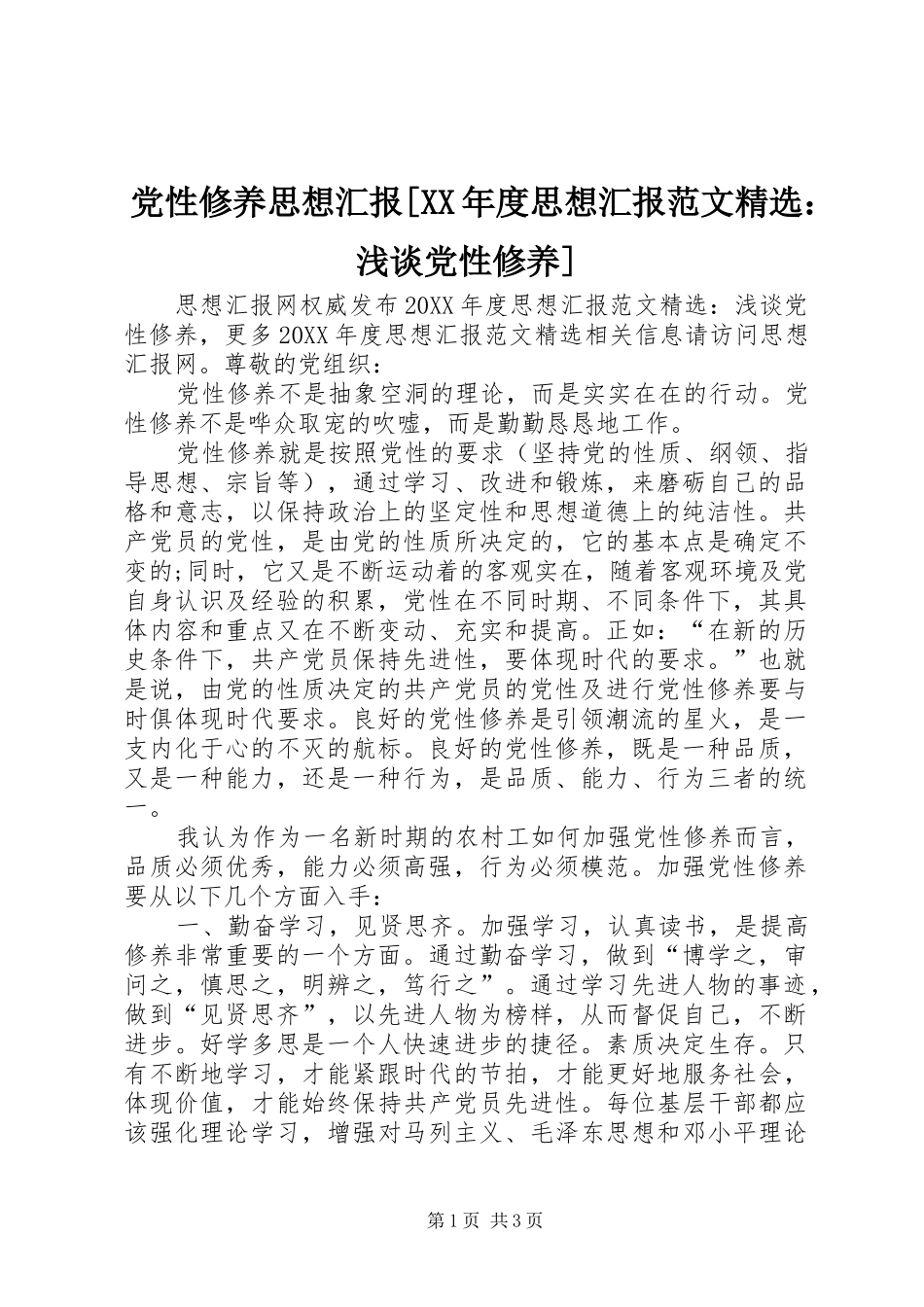 党性修养思想汇报[XX年度思想汇报范文精选：浅谈党性修养]

思想汇报网权威发布20XX年度思想汇报范文精选：浅谈党性修养，更多20XX年度思想汇报范文精选相关信息请访问思想汇报网。尊敬的党组织：

党性修养不是抽象空洞的理论，而是实实在在的行动。党性修养不是哗众取宠的吹嘘，而是勤勤恳恳地工作。

党性修养就是按照党性的要求（坚持党的性质、纲领、指导思想、宗旨等），通过学习、改进和锻炼，来磨砺自己的品格和意志，以保持政治上的坚定性和思想道德上的纯洁性。共产党员的党性，是由党的性质所决定的，它的基本点是确定不变的;同时，它又是不断运动着的客观实在，随着客观环境及党自身认识及经验的积累，党性在不同时期、不同条件下，其具体内容和重点又在不断变动、充实和提高。正如：“在新的历史条件下，共产党员保持先进性，要体现时代的要求。”也就是说，由党的性质决定的共产党员的党性及进行党性修养要与时俱体现时代要求。良好的党性修养是引领潮流的星火，是一支内化于心的不灭的航标。良好的党性修养，既是一种品质，又是一种能力，还是一种行为，是品质、能力、行为三者的统一。

我认为作为一名新时期的农村工如何加强党性修养而言，品质必须优秀，能力必须高强，行为必须模范。加强党性修养要从以下几个方面入手：

一、勤奋学习，见贤思齐。加强学习，认真读书，是提高修养非常重要的一个方面。通过勤奋学习，做到“博学之，审问之，慎思之，明辨之，笃行之”。通过学习先进人物的事迹，做到“见贤思齐”，以先进人物为榜样，从而督促自己，不断进步。好学多思是一个人快速进步的捷径。素质决定生存。只有不断地学习，才能紧跟时代的节拍，才能更好地服务社会，体现价值，才能始终保持共产党员先进性。每位基层干部都应该强化理论学习，增强对马列主义、毛泽东思想和邓小平理论

第1页 共3页